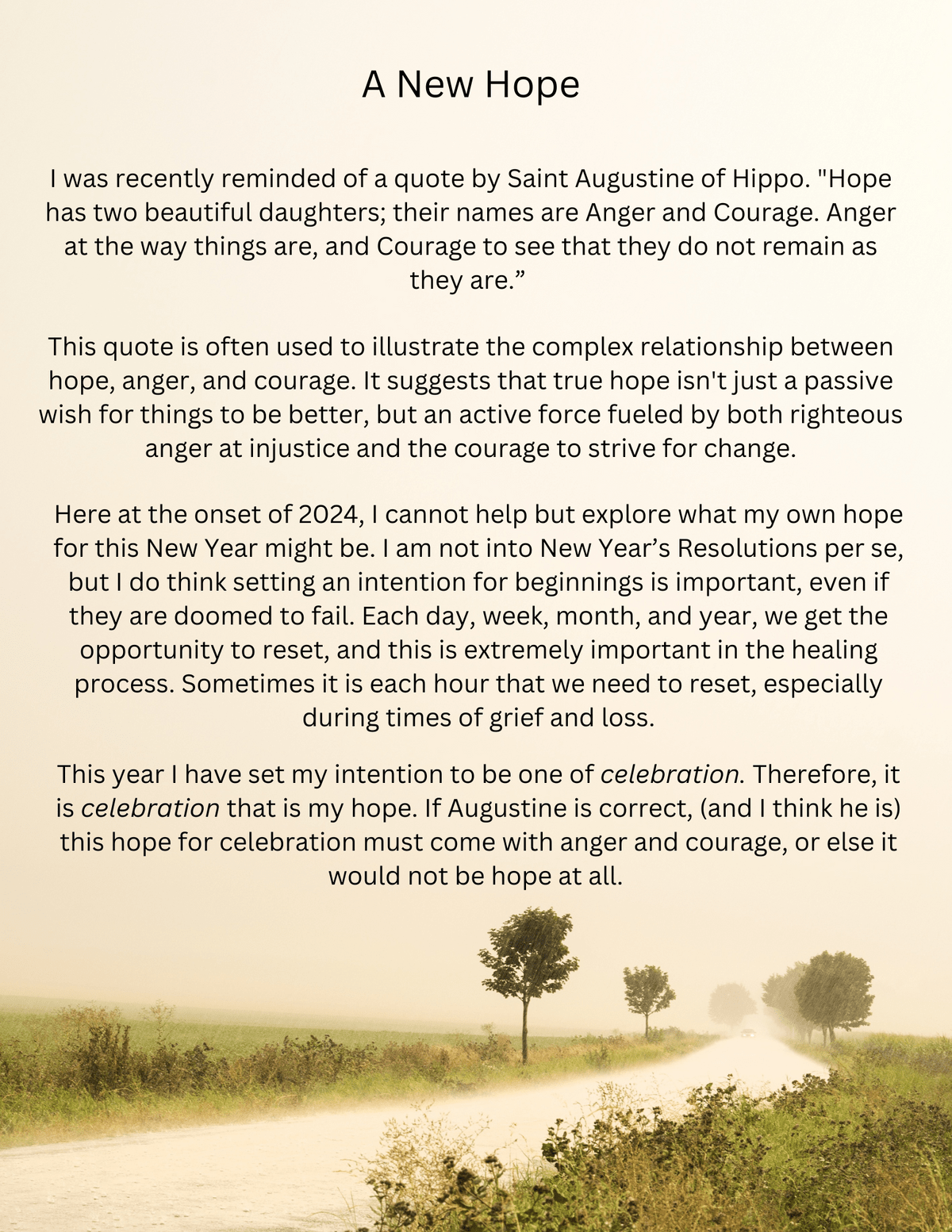 A New Hope

I was recently reminded of a quote by Saint Augustine of Hippo. "Hope has two beautiful daughters; their names are Anger and Courage. Anger at the way things are, and Courage to see that they do not remain as they are.”

This quote is often used to illustrate the complex relationship between hope, anger, and courage. It suggests that true hope isn't just a passive wish for things to be better, but an active force fueled by both righteous anger at injustice and the courage to strive for change.

Here at the onset of 2024, I cannot help but explore what my own hope for this New Year might be. I am not into New Year’s Resolutions per se, but I do think setting an intention for beginnings is important, even if they are doomed to fail. Each day, week, month, and year, we get the opportunity to reset, and this is extremely important in the healing process. Sometimes it is each hour that we need to reset, especially during times of grief and loss.

This year I have set my intention to be one of celebration. Therefore, it is celebration that is my hope. If Augustine is correct, (and I think he is) this hope for celebration must come with anger and courage, or else it would not be hope at all.